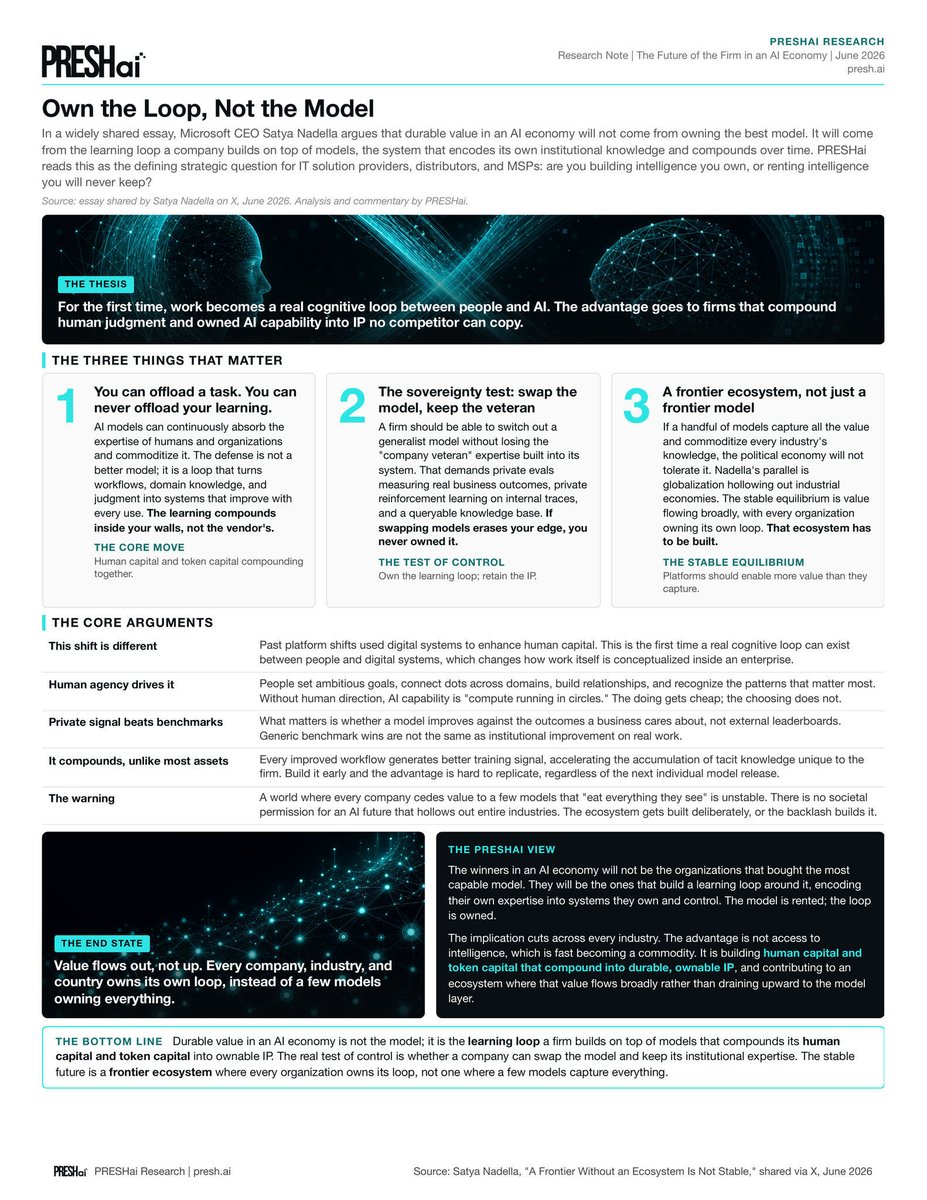 PRESHai

PRESHAI RESEARCH
Research Note | The Future of the Firm in an AI Economy | June 2026
presh.ai

Own the Loop, Not the Model

In a widely shared essay, Microsoft CEO Satya Nadella argues that durable value in an AI economy will not come from owning the best model. It will come from the learning loop a company builds on top of models, the system that encodes its own institutional knowledge and compounds over time. PRESHai reads this as the defining strategic question for IT solution providers, distributors, and MSPs: are you building intelligence you own, or renting intelligence you will never keep?

Source: essay shared by Satya Nadella on X, June 2026. Analysis and commentary by PRESHai.

THE THESIS
For the first time, work becomes a real cognitive loop between people and AI. The advantage goes to firms that compound human judgment and owned AI capability into IP no competitor can copy.

THE THREE THINGS THAT MATTER

1
You can offload a task. You can never offload your learning.
AI models can continuously absorb the expertise of humans and organizations and commoditize it. The defense is not a better model; it is a loop that turns workflows, domain knowledge, and judgment into systems that improve with every use. The learning compounds inside your walls, not the vendor's.
THE CORE MOVE
Human capital and token capital compounding together.

2
The sovereignty test: swap the model, keep the veteran
A firm should be able to switch out a generalist model without losing the "company veteran" expertise built into its system. That demands private evals measuring real business outcomes, private reinforcement learning on internal traces, and a queryable knowledge base. If swapping models erases your edge, you never owned it.
THE TEST OF CONTROL
Own the learning loop; retain the IP.

3
A frontier ecosystem, not just a frontier model
If a handful of models capture all the value and commoditize every industry's knowledge, the political economy will not tolerate it. Nadella's parallel is globalization hollowing out industrial economies. The stable equilibrium is value flowing broadly, with every organization owning its own loop. That ecosystem has to be built.
THE STABLE EQUILIBRIUM
Platforms should enable more value than they capture.

THE CORE ARGUMENTS

| | |
|---|---|
| This shift is different | Past platform shifts used digital systems to enhance human capital. This is the first time a real cognitive loop can exist between people and digital systems, which changes how work itself is conceptualized inside an enterprise. |
| Human agency drives it | People set ambitious goals, connect dots across domains, build relationships, and recognize the patterns that matter most. Without human direction, AI capability is "compute running in circles." The doing gets cheap; the choosing does not. |
| Private signal beats benchmarks | What matters is whether a model improves against the outcomes a business cares about, not external leaderboards. Generic benchmark wins are not the same as institutional improvement on real work. |
| It compounds, unlike most assets | Every improved workflow generates better training signal, accelerating the accumulation of tacit knowledge unique to the firm. Build it early and the advantage is hard to replicate, regardless of the next individual model release. |
| The warning | A world where every company cedes value to a few models that "eat everything they see" is unstable. There is no societal permission for an AI future that hollows out entire industries. The ecosystem gets built deliberately, or the backlash builds it. |

THE END STATE
Value flows out, not up. Every company, industry, and country owns its own loop, instead of a few models owning everything.

THE PRESHAI VIEW
The winners in an AI economy will not be the organizations that bought the most capable model. They will be the ones that build a learning loop around it, encoding their own expertise into systems they own and control. The model is rented; the loop is owned.

The implication cuts across every industry. The advantage is not access to intelligence, which is fast becoming a commodity. It is building human capital and token capital that compound into durable, ownable IP, and contributing to an ecosystem where that value flows broadly rather than draining upward to the model layer.

THE BOTTOM LINE Durable value in an AI economy is not the model; it is the learning loop a firm builds on top of models that compounds its human capital and token capital into ownable IP. The real test of control is whether a company can swap the model and keep its institutional expertise. The stable future is a frontier ecosystem where every organization owns its loop, not one where a few models capture everything.

PRESHai PRESHai Research | presh.ai
Source: Satya Nadella, "A Frontier Without an Ecosystem Is Not Stable," shared via X, June 2026